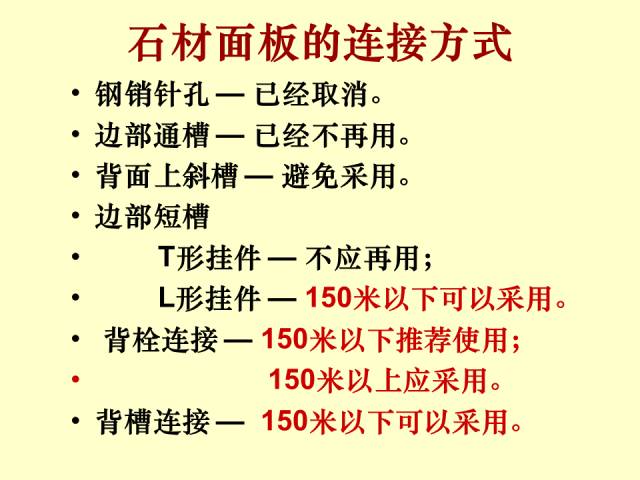 石材面板的连接方式

• 钢销针孔 — 已经取消。
• 边部通槽 — 已经不再用。
• 背面上斜槽 — 避免采用。
• 边部短槽
• T形挂件 — 不应再用；
• L形挂件 — 150米以下可以采用。
• 背栓连接 — 150米以下推荐使用；
• 150米以上应采用。
• 背槽连接 — 150米以下可以采用。